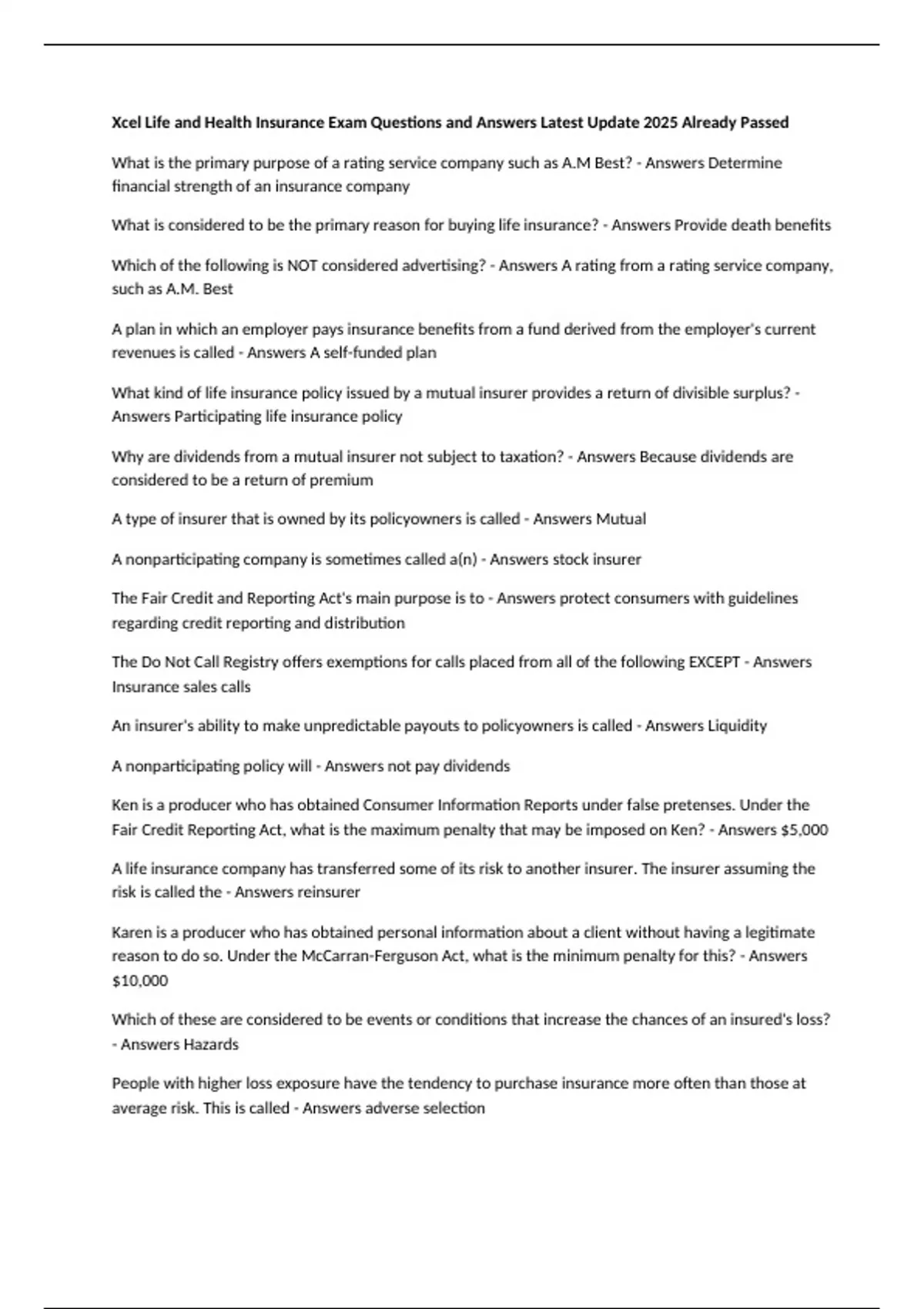 Xcel Life and Health Insurance Exam Questions and Answers Latest Update 2025 Already Passed

What is the primary purpose of a rating service company such as A.M Best? - Answers Determine financial strength of an insurance company

What is considered to be the primary reason for buying life insurance? - Answers Provide death benefits

Which of the following is NOT considered advertising? - Answers A rating from a rating service company, such as A.M. Best

A plan in which an employer pays insurance benefits from a fund derived from the employer's current revenues is called - Answers A self-funded plan

What kind of life insurance policy issued by a mutual insurer provides a return of divisible surplus? - Answers Participating life insurance policy

Why are dividends from a mutual insurer not subject to taxation? - Answers Because dividends are considered to be a return of premium

A type of insurer that is owned by its policyowners is called - Answers Mutual

A nonparticipating company is sometimes called a(n) - Answers stock insurer

The Fair Credit and Reporting Act's main purpose is to - Answers protect consumers with guidelines regarding credit reporting and distribution

The Do Not Call Registry offers exemptions for calls placed from all of the following EXCEPT - Answers Insurance sales calls

An insurer's ability to make unpredictable payouts to policyowners is called - Answers Liquidity

A nonparticipating policy will - Answers not pay dividends

Ken is a producer who has obtained Consumer Information Reports under false pretenses. Under the Fair Credit Reporting Act, what is the maximum penalty that may be imposed on Ken? - Answers $5,000

A life insurance company has transferred some of its risk to another insurer. The insurer assuming the risk is called the - Answers reinsurer

Karen is a producer who has obtained personal information about a client without having a legitimate reason to do so. Under the McCarran-Ferguson Act, what is the minimum penalty for this? - Answers $10,000

Which of these are considered to be events or conditions that increase the chances of an insured's loss? - Answers Hazards

People with higher loss exposure have the tendency to purchase insurance more often than those at average risk. This is called - Answers adverse selection